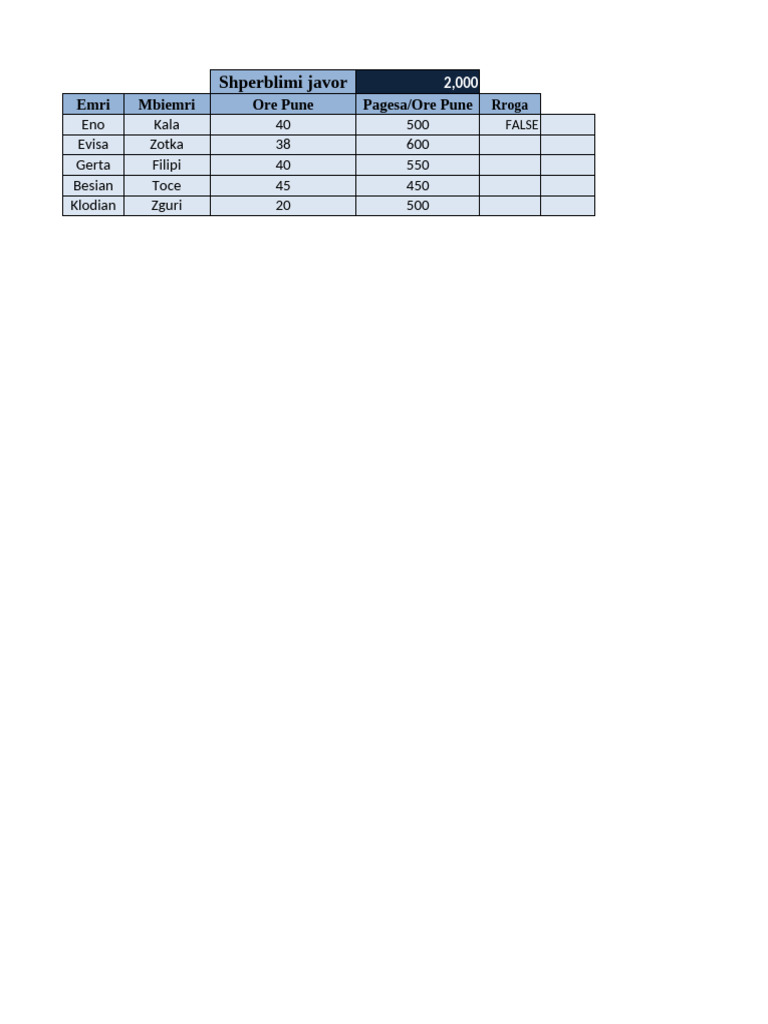 | | | Shperblimi javor | 2,000 | | |
|---|---|---|---|---|---|
| Emri | Mbiemri | Ore Pune | Pagesa/Ore Pune | Rroga | |
| Eno | Kala | 40 | 500 | FALSE | |
| Evisa | Zotka | 38 | 600 | | |
| Gerta | Filipi | 40 | 550 | | |
| Besian | Toce | 45 | 450 | | |
| Klodian | Zguri | 20 | 500 | | |